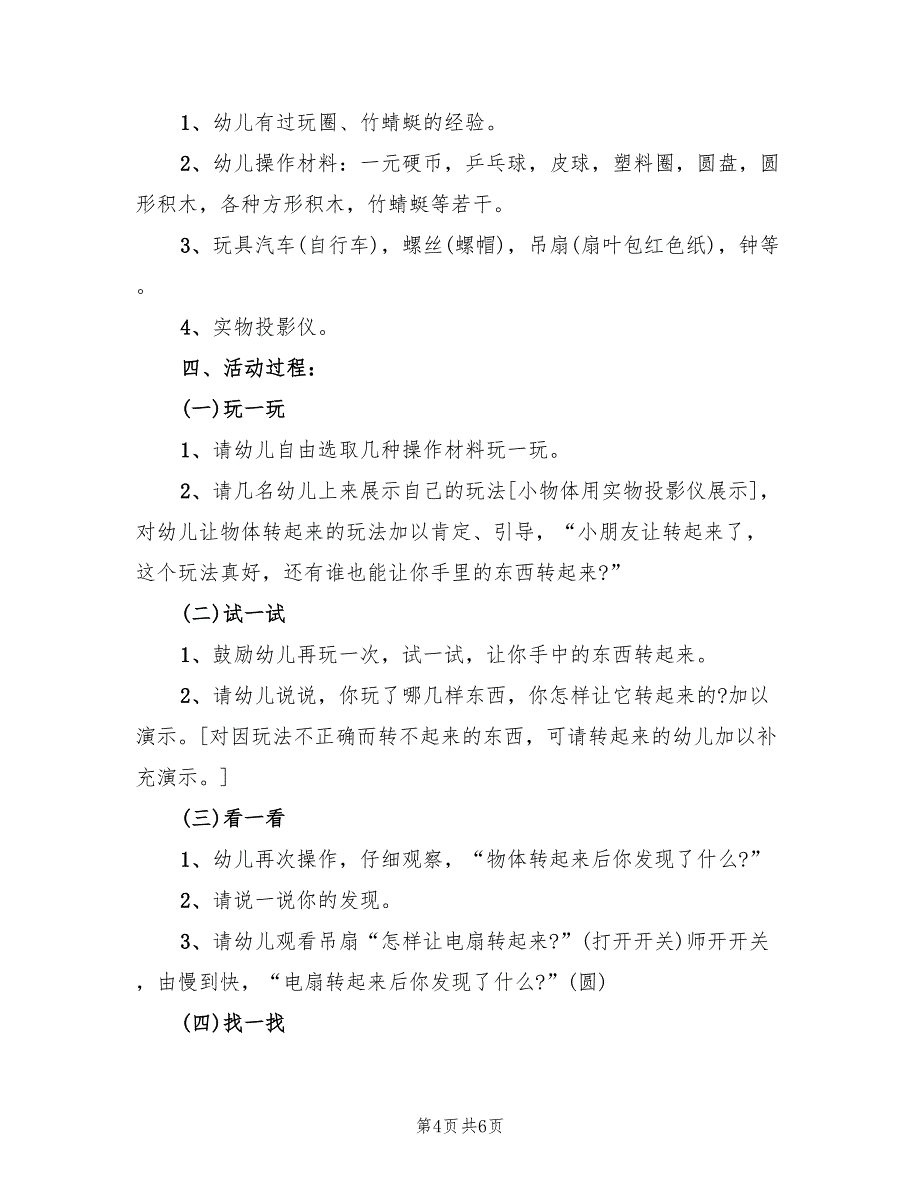 1、幼儿有过玩圈、竹蜻蜓的经验。

2、幼儿操作材料：一元硬币，乒乓球，皮球，塑料圈，圆盘，圆形积木，各种方形积木，竹蜻蜓等若干。

3、玩具汽车(自行车)，螺丝(螺帽)，吊扇(扇叶包红色纸)，钟等。

4、实物投影仪。

四、活动过程：

(一)玩一玩

1、请幼儿自由选取几种操作材料玩一玩。

2、请几名幼儿上来展示自己的玩法[小物体用实物投影仪展示]，对幼儿让物体转起来的玩法加以肯定、引导，“小朋友让转起来了，这个玩法真好，还有谁也能让你手里的东西转起来?”

(二)试一试

1、鼓励幼儿再玩一次，试一试，让你手中的东西转起来。

2、请幼儿说说，你玩了哪几样东西，你怎样让它转起来的?加以演示。[对因玩法不正确而转不起来的东西，可请转起来的幼儿加以补充演示。]

(三)看一看

1、幼儿再次操作，仔细观察，“物体转起来后你发现了什么?”

2、请说一说你的发现。

3、请幼儿观看吊扇“怎样让电扇转起来?”(打开开关)师开开关，由慢到快，“电扇转起来后你发现了什么?”(圆)

(四)找一找

第4页 共6页